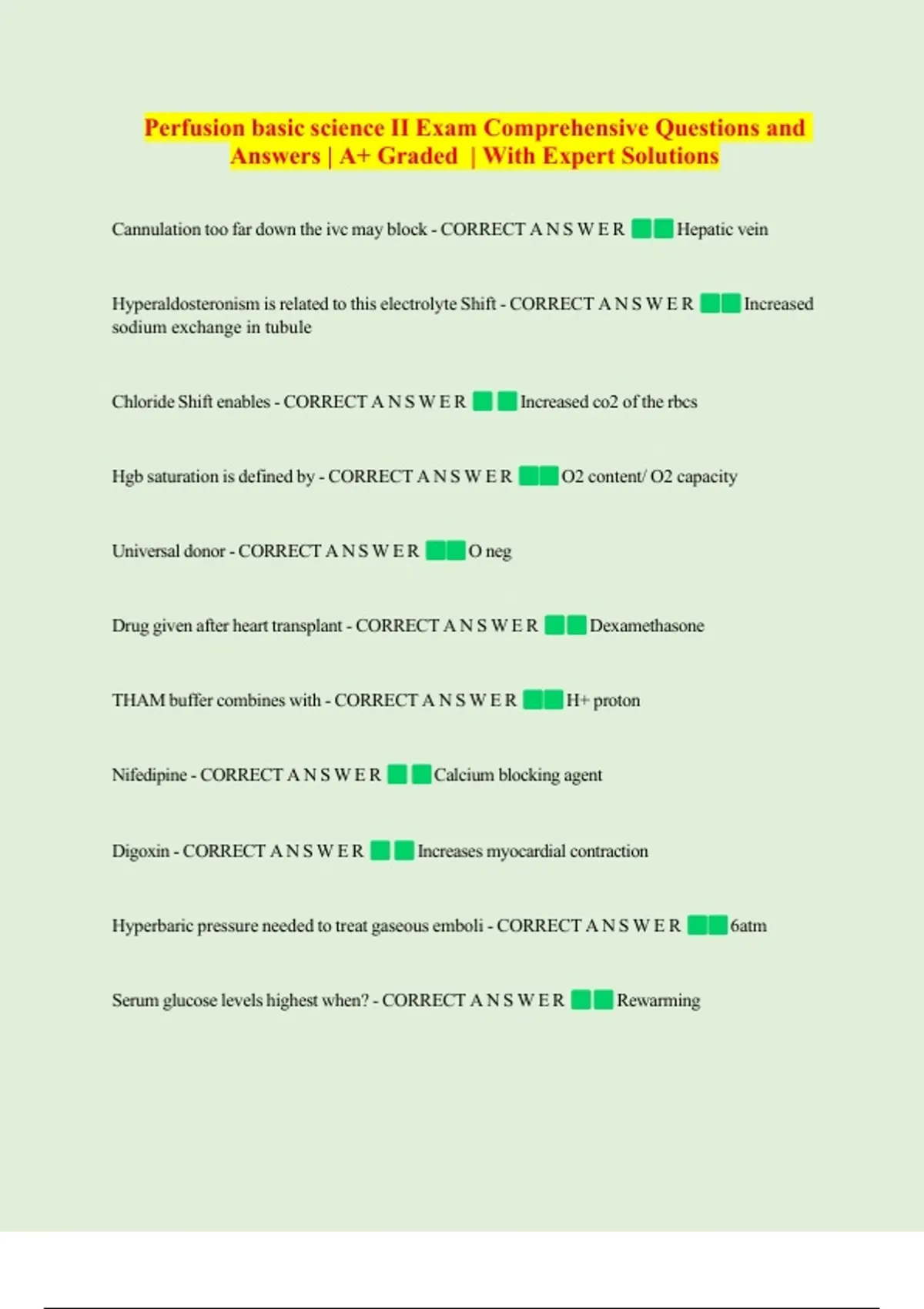 Perfusion basic science II Exam Comprehensive Questions and Answers | A+ Graded | With Expert Solutions

Cannulation too far down the ivc may block - CORRECT A N S W E R Hepatic vein

Hyperaldosteronism is related to this electrolyte Shift - CORRECT A N S W E R Increased sodium exchange in tubule

Chloride Shift enables - CORRECT A N S W E R Increased co2 of the rbcs

Hgb saturation is defined by - CORRECT A N S W E R O2 content/ O2 capacity

Universal donor - CORRECT A N S W E R O neg

Drug given after heart transplant - CORRECT A N S W E R Dexamethasone

THAM buffer combines with - CORRECT A N S W E R H+ proton

Nifedipine - CORRECT A N S W E R Calcium blocking agent

Digoxin - CORRECT A N S W E R Increases myocardial contraction

Hyperbaric pressure needed to treat gaseous emboli - CORRECT A N S W E R 6atm

Serum glucose levels highest when? - CORRECT A N S W E R Rewarming